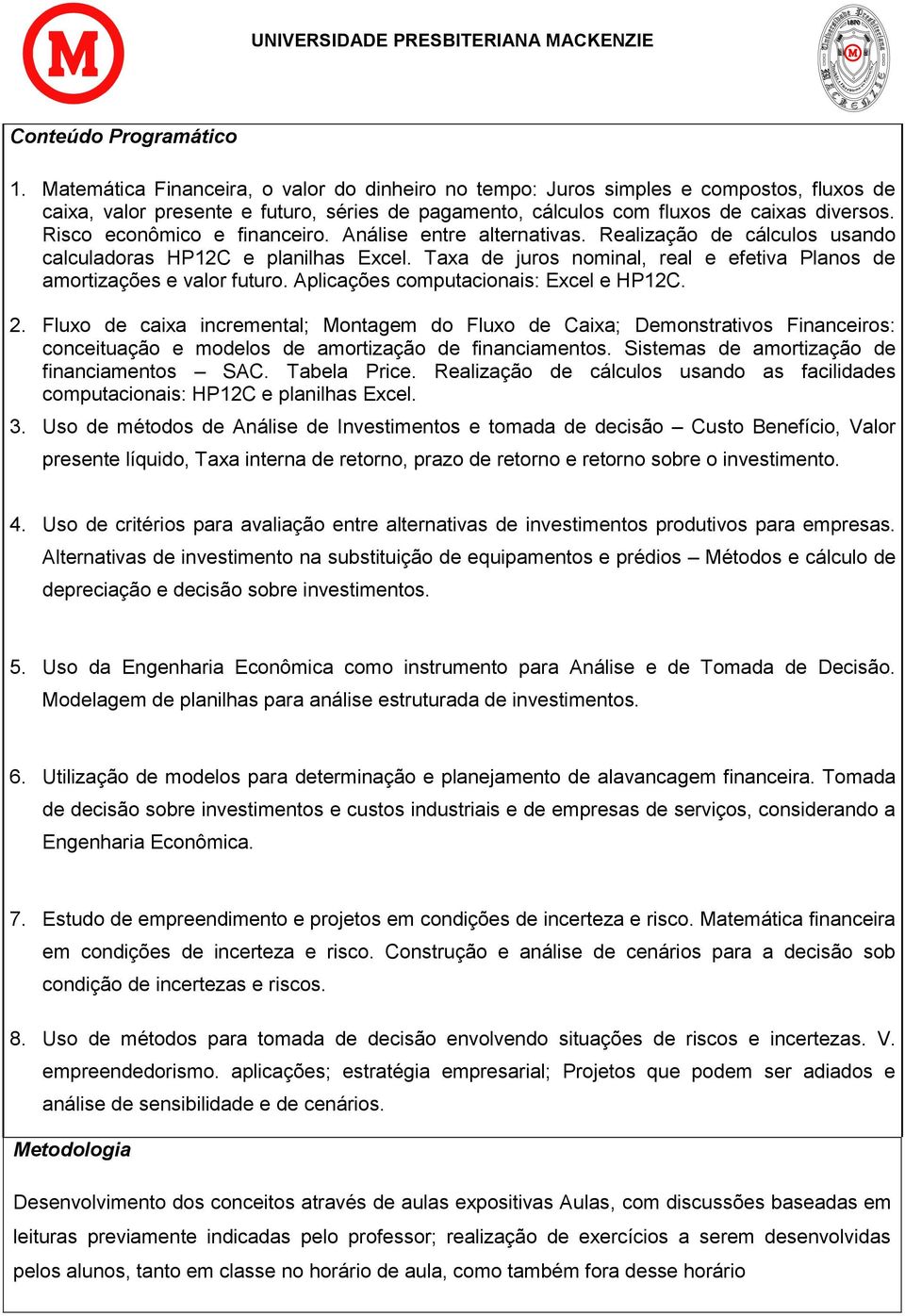 M

UNIVERSIDADE PRESBITERIANA MACKENZIE

Conteúdo Programático

1. Matemática Financeira, o valor do dinheiro no tempo: Juros simples e compostos, fluxos de caixa, valor presente e futuro, séries de pagamento, cálculos com fluxos de caixas diversos. Risco econômico e financeiro. Análise entre alternativas. Realização de cálculos usando calculadoras HP12C e planilhas Excel. Taxa de juros nominal, real e efetiva Planos de amortizações e valor futuro. Aplicações computacionais: Excel e HP12C.

2. Fluxo de caixa incremental; Montagem do Fluxo de Caixa; Demonstrativos Financeiros: conceituação e modelos de amortização de financiamentos. Sistemas de amortização de financiamentos – SAC. Tabela Price. Realização de cálculos usando as facilidades computacionais: HP12C e planilhas Excel.

3. Uso de métodos de Análise de Investimentos e tomada de decisão – Custo Benefício, Valor presente líquido, Taxa interna de retorno, prazo de retorno e retorno sobre o investimento.

4. Uso de critérios para avaliação entre alternativas de investimentos produtivos para empresas. Alternativas de investimento na substituição de equipamentos e prédios – Métodos e cálculo de depreciação e decisão sobre investimentos.

5. Uso da Engenharia Econômica como instrumento para Análise e de Tomada de Decisão. Modelagem de planilhas para análise estruturada de investimentos.

6. Utilização de modelos para determinação e planejamento de alavancagem financeira. Tomada de decisão sobre investimentos e custos industriais e de empresas de serviços, considerando a Engenharia Econômica.

7. Estudo de empreendimento e projetos em condições de incerteza e risco. Matemática financeira em condições de incerteza e risco. Construção e análise de cenários para a decisão sob condição de incertezas e riscos.

8. Uso de métodos para tomada de decisão envolvendo situações de riscos e incertezas. V. empreendedorismo. aplicações; estratégia empresarial; Projetos que podem ser adiados e análise de sensibilidade e de cenários.

Metodologia

Desenvolvimento dos conceitos através de aulas expositivas Aulas, com discussões baseadas em leituras previamente indicadas pelo professor; realização de exercícios a serem desenvolvidas pelos alunos, tanto em classe no horário de aula, como também fora desse horário